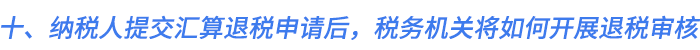 十、纳税人提交汇算退税申请后，税务机关将如何开展退税审核